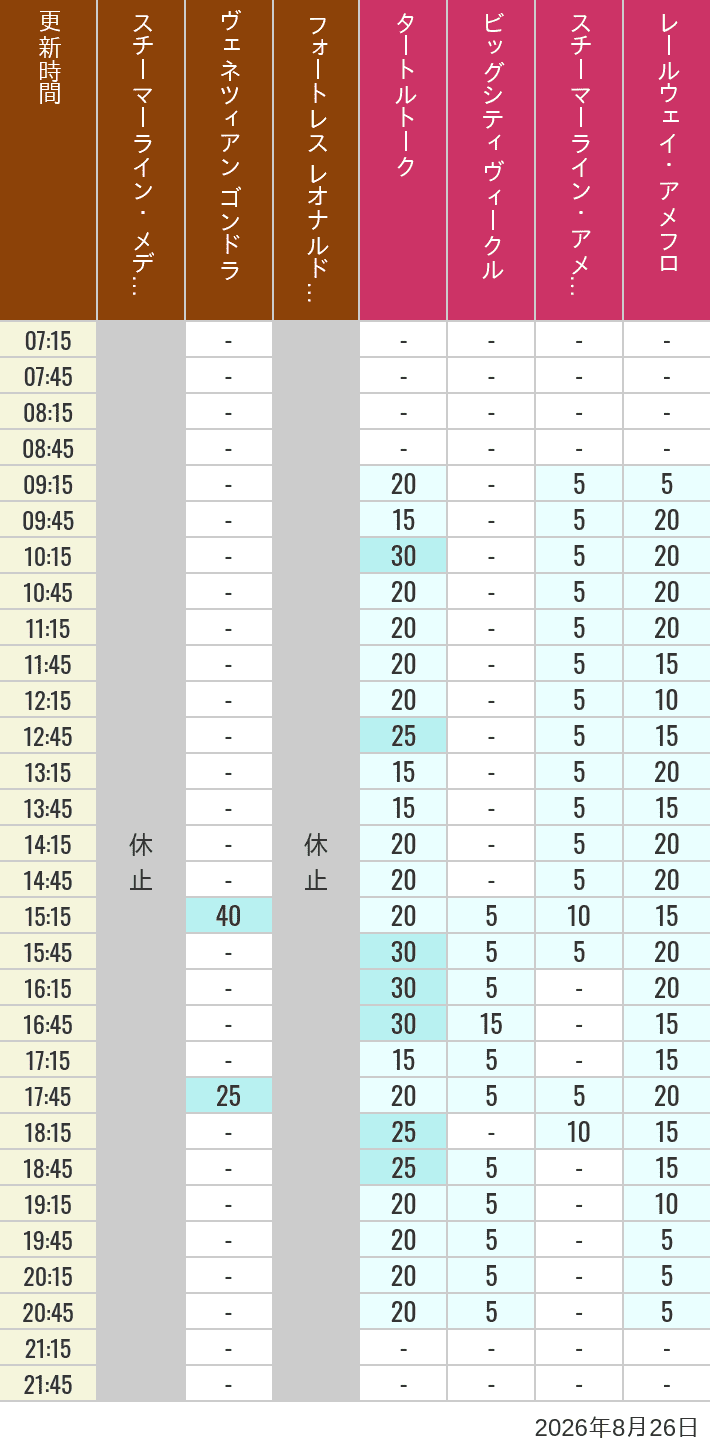 | 更新時間 | スチーマーライン・メデ… | ヴェネツィアン ゴンドラ | フォートレス レオナルド… | タートルトーク | ビッグシティヴィークル | スチーマーライン・アメ… | レールウェイ・アメフロ |
|---|---|---|---|---|---|---|---|
| 07:15 | 休止 | - | 休止 | - | - | - | - |
| 07:45 | | - | | - | - | - | - |
| 08:15 | | - | | - | - | - | - |
| 08:45 | | - | | - | - | - | - |
| 09:15 | | - | | 20 | - | 5 | 5 |
| 09:45 | | - | | 15 | - | 5 | 20 |
| 10:15 | | - | | 30 | - | 5 | 20 |
| 10:45 | | - | | 20 | - | 5 | 20 |
| 11:15 | | - | | 20 | - | 5 | 20 |
| 11:45 | | - | | 20 | - | 5 | 15 |
| 12:15 | | - | | 20 | - | 5 | 10 |
| 12:45 | | - | | 25 | - | 5 | 15 |
| 13:15 | | - | | 15 | - | 5 | 20 |
| 13:45 | | - | | 15 | - | 5 | 15 |
| 14:15 | | - | | 20 | - | 5 | 20 |
| 14:45 | | - | | 20 | - | 5 | 20 |
| 15:15 | | 40 | | 20 | 5 | 10 | 15 |
| 15:45 | | - | | 30 | 5 | 5 | 20 |
| 16:15 | | - | | 30 | 5 | - | 20 |
| 16:45 | | - | | 30 | 15 | - | 15 |
| 17:15 | | - | | 15 | 5 | - | 15 |
| 17:45 | | 25 | | 20 | 5 | 5 | 20 |
| 18:15 | | - | | 25 | - | 10 | 15 |
| 18:45 | | - | | 25 | 5 | - | 15 |
| 19:15 | | - | | 20 | 5 | - | 10 |
| 19:45 | | - | | 20 | 5 | - | 5 |
| 20:15 | | - | | 20 | 5 | - | 5 |
| 20:45 | | - | | 20 | 5 | - | 5 |
| 21:15 | | - | | - | - | - | - |
| 21:45 | | - | | - | - | - | - |

2026年8月26日